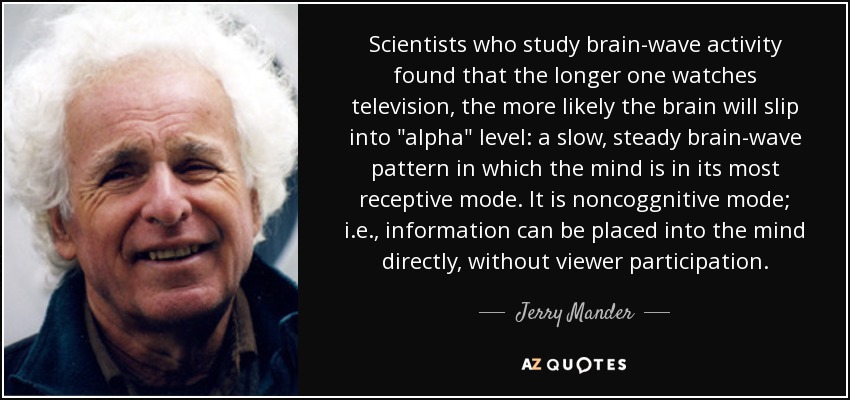 Scientists who study brain-wave activity found that the longer one watches television, the more likely the brain will slip into "alpha" level: a slow, steady brain-wave pattern in which the mind is in its most receptive mode. It is noncoggnitive mode; i.e., information can be placed into the mind directly, without viewer participation.

— Jerry Mander —

AZ QUOTES